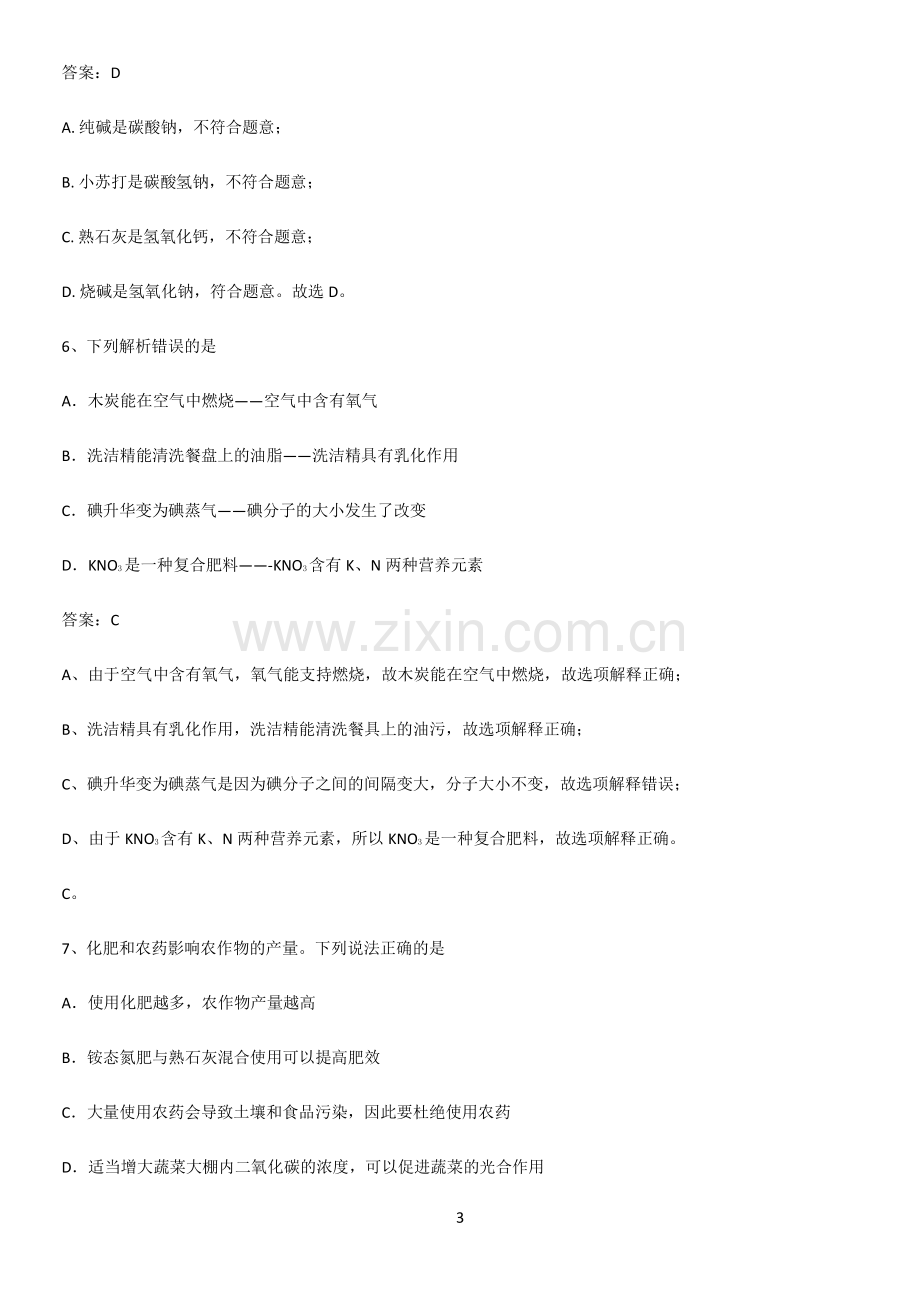 答案：D

A.纯碱是碳酸钠，不符合题意；

B.小苏打是碳酸氢钠，不符合题意；

C.熟石灰是氢氧化钙，不符合题意；

D.烧碱是氢氧化钠，符合题意。故选D。

6、下列解析错误的是

A．木炭能在空气中燃烧——空气中含有氧气

B．洗洁精能清洗餐盘上的油脂——洗洁精具有乳化作用

C．碘升华变为碘蒸气——碘分子的大小发生了改变

D．$KNO_3$是一种复合肥料——-$KNO_3$含有K、N两种营养元素

答案：C

A、由于空气中含有氧气，氧气能支持燃烧，故木炭能在空气中燃烧，故选项解释正确；

B、洗洁精具有乳化作用，洗洁精能清洗餐具上的油污，故选项解释正确；

C、碘升华变为碘蒸气是因为碘分子之间的间隔变大，分子大小不变，故选项解释错误；

D、由于$KNO_3$含有K、N两种营养元素，所以$KNO_3$是一种复合肥料，故选项解释正确。

C。

7、化肥和农药影响农作物的产量。下列说法正确的是

A．使用化肥越多，农作物产量越高

B．铵态氮肥与熟石灰混合使用可以提高肥效

C．大量使用农药会导致土壤和食品污染，因此要杜绝使用农药

D．适当增大蔬菜大棚内二氧化碳的浓度，可以促进蔬菜的光合作用

3

www.zixin.com.cn